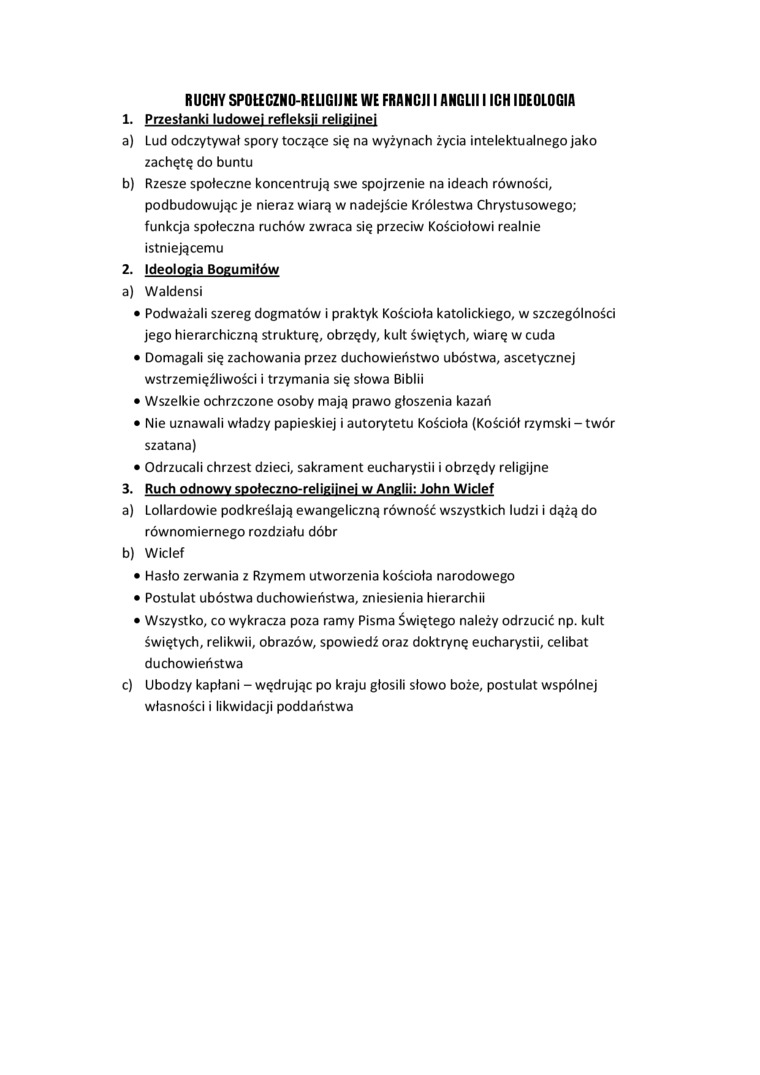 RUCHY SPOŁECZNO-RELIGIJNE WE FRANCJI I ANGLII I ICH IDEOLOGIA

1. Przesłanki ludowej refleksji religijnej
a) Lud odczytywał spory toczące się na wyżynach życia intelektualnego jako zachętę do buntu
b) Rzesze społeczne koncentrują swe spojrzenie na ideach równości, podbudowując je nieraz wiarą w nadejście Królestwa Chrystusowego; funkcja społeczna ruchów zwraca się przeciw Kościołowi realnie istniejącemu
2. Ideologia Bogumiłów
a) Waldensi
• Podważali szereg dogmatów i praktyk Kościoła katolickiego, w szczególności jego hierarchiczną strukturę, obrzędy, kult świętych, wiarę w cuda
• Domagali się zachowania przez duchowieństwo ubóstwa, ascetycznej wstrzemięźliwości i trzymania się słowa Biblii
• Wszelkie ochrzczone osoby mają prawo głoszenia kazań
• Nie uznawali władzy papieskiej i autorytetu Kościoła (Kościół rzymski – twór szatana)
• Odrzucali chrzest dzieci, sakrament eucharystii i obrzędy religijne
3. Ruch odnowy społeczno-religijnej w Anglii: John Wiclef
a) Lollardowie podkreślają ewangeliczną równość wszystkich ludzi i dążą do równomiernego rozdziału dóbr
b) Wiclef
• Hasło zerwania z Rzymem utworzenia kościoła narodowego
• Postulat ubóstwa duchowieństwa, zniesienia hierarchii
• Wszystko, co wykracza poza ramy Pisma Świętego należy odrzucić np. kult świętych, relikwii, obrazów, spowiedź oraz doktrynę eucharystii, celibat duchowieństwa
c) Ubodzy kapłani – wędrując po kraju głosili słowo boże, postulat wspólnej własności i likwidacji poddaństwa